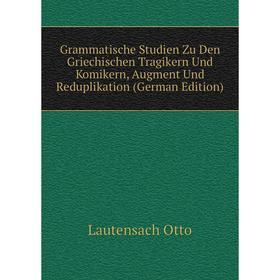 Grammatische Studien Zu Den Griechischen Tragikern Und Komikern, Augment Und Reduplikation (German Edition)

Lautensach Otto